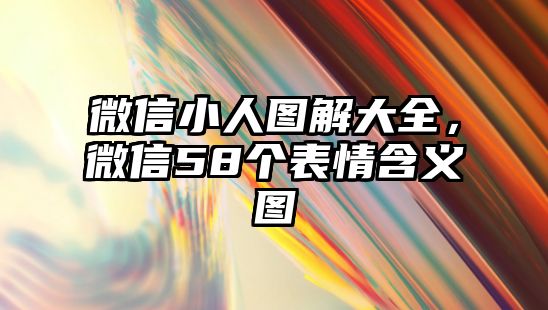 微信小人图解大全，微信58个表情含义图